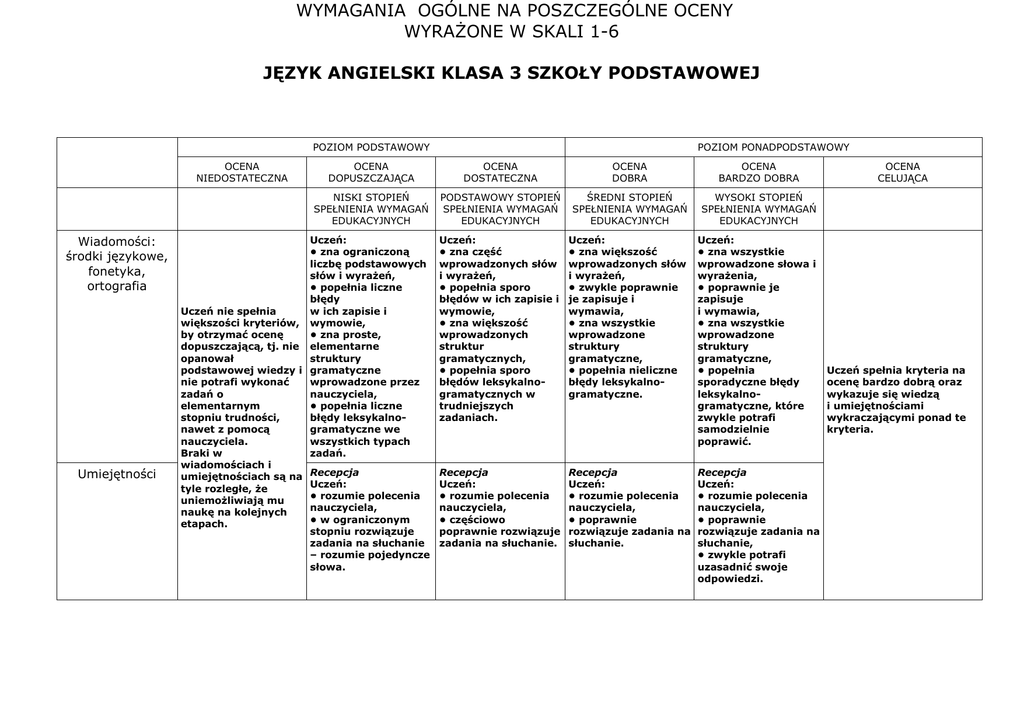 WYMAGANIA OGÓLNE NA POSZCZEGÓLNE OCENY
WYRAŻONE W SKALI 1-6

JĘZYK ANGIELSKI KLASA 3 SZKOŁY PODSTAWOWEJ

| | POZIOM PODSTAWOWY | | | POZIOM PONADPODSTAWOWY | | |
|---|---|---|---|---|---|---|
| | OCENA NIEDOSTATECZNA | OCENA DOPUSZCZAJĄCA | OCENA DOSTATECZNA | OCENA DOBRA | OCENA BARDZO DOBRA | OCENA CELUJĄCA |
| | | NISKI STOPIEŃ SPEŁNIENIA WYMAGAŃ EDUKACYJNYCH | PODSTAWOWY STOPIEŃ SPEŁNIENIA WYMAGAŃ EDUKACYJNYCH | ŚREDNI STOPIEŃ SPEŁNIENIA WYMAGAŃ EDUKACYJNYCH | WYSOKI STOPIEŃ SPEŁNIENIA WYMAGAŃ EDUKACYJNYCH | |
| Wiadomości: środki językowe, fonetyka, ortografia | Uczeń nie spełnia większości kryteriów, by otrzymać ocenę dopuszczającą, tj. nie opanował podstawowej wiedzy i nie potrafi wykonać zadań o elementarnym stopniu trudności, nawet z pomocą nauczyciela. Braki w wiadomościach i umiejętnościach są na tyle rozległe, że uniemożliwiają mu naukę na kolejnych etapach. | Uczeń: • zna ograniczoną liczbę podstawowych słów i wyrażeń, • popełnia liczne błędy w ich zapisie i wymowie, • zna proste, elementarne struktury gramatyczne wprowadzone przez nauczyciela, • popełnia liczne błędy leksykalno-gramatyczne we wszystkich typach zadań. | Uczeń: • zna część wprowadzonych słów i wyrażeń, • popełnia sporo błędów w ich zapisie i wymowie, • zna większość wprowadzonych struktur gramatycznych, • popełnia sporo błędów leksykalno-gramatycznych w trudniejszych zadaniach. | Uczeń: • zna większość wprowadzonych słów i wyrażeń, • zwykle poprawnie je zapisuje i wymawia, • zna wszystkie wprowadzone struktury gramatyczne, • popełnia nieliczne błędy leksykalno-gramatyczne. | Uczeń: • zna wszystkie wprowadzone słowa i wyrażenia, • poprawnie je zapisuje i wymawia, • zna wszystkie wprowadzone struktury gramatyczne, • popełnia sporadyczne błędy leksykalno-gramatyczne, które zwykle potrafi samodzielnie poprawić. | Uczeń spełnia kryteria na ocenę bardzo dobrą oraz wykazuje się wiedzą i umiejętnościami wykraczającymi ponad te kryteria. |
| Umiejętności | | Recepcja Uczeń: • rozumie polecenia nauczyciela, • w ograniczonym stopniu rozwiązuje zadania na słuchanie – rozumie pojedyncze słowa. | Recepcja Uczeń: • rozumie polecenia nauczyciela, • częściowo poprawnie rozwiązuje zadania na słuchanie. | Recepcja Uczeń: • rozumie polecenia nauczyciela, • poprawnie rozwiązuje zadania na słuchanie. | Recepcja Uczeń: • rozumie polecenia nauczyciela, • poprawnie rozwiązuje zadania na słuchanie, • zwykle potrafi uzasadnić swoje odpowiedzi. | |